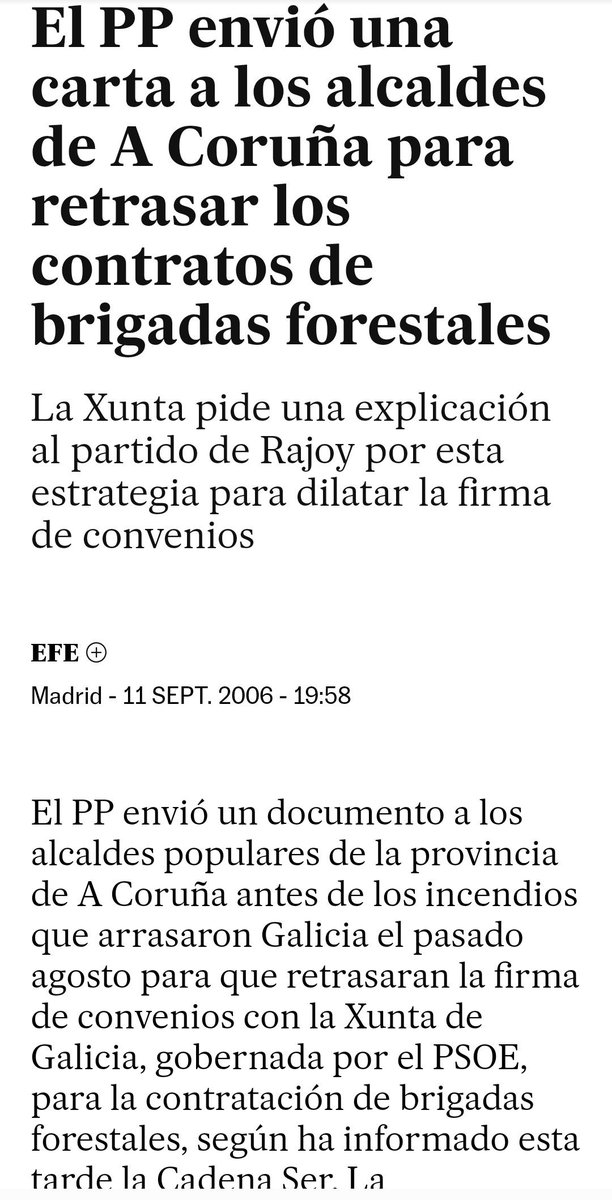 El PP envió una carta a los alcaldes de A Coruña para retrasar los contratos de brigadas forestales

La Xunta pide una explicación al partido de Rajoy por esta estrategia para dilatar la firma de convenios

EFE

Madrid - 11 SEPT. 2006 - 19:58

El PP envió un documento a los alcaldes populares de la provincia de A Coruña antes de los incendios que arrasaron Galicia el pasado agosto para que retrasaran la firma de convenios con la Xunta de Galicia, gobernada por el PSOE, para la contratación de brigadas forestales, según ha informado esta tarde la Cadena Ser. La